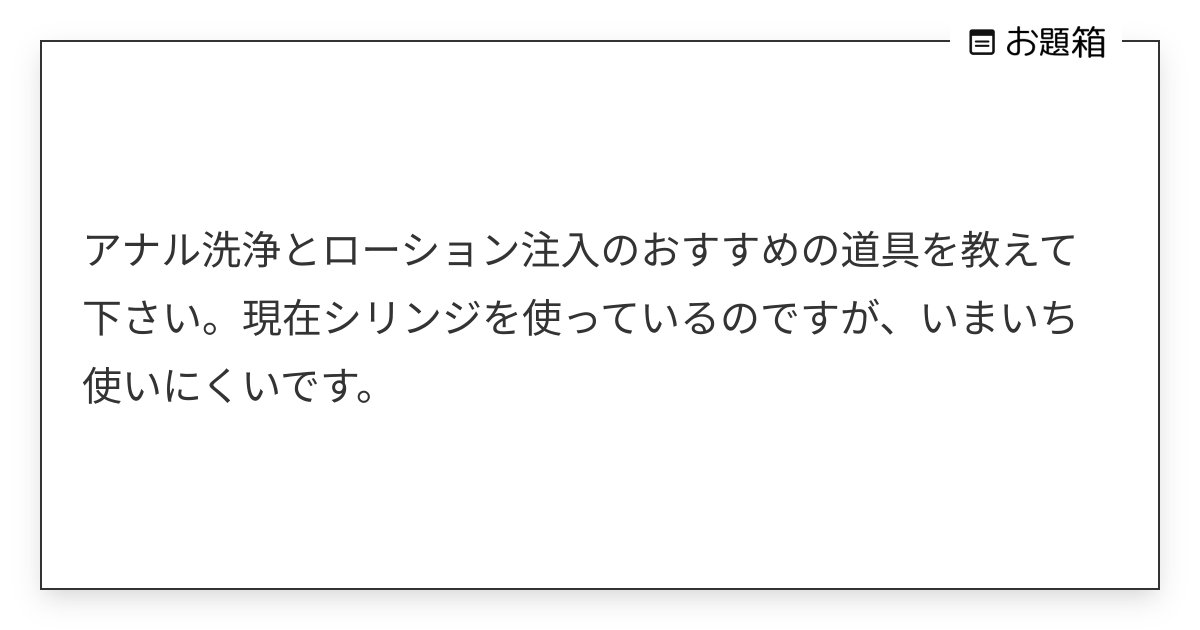 お題箱

アナル洗浄とローション注入のおすすめの道具を教えて下さい。現在シリンジを使っているのですが、いまいち使いにくいです。